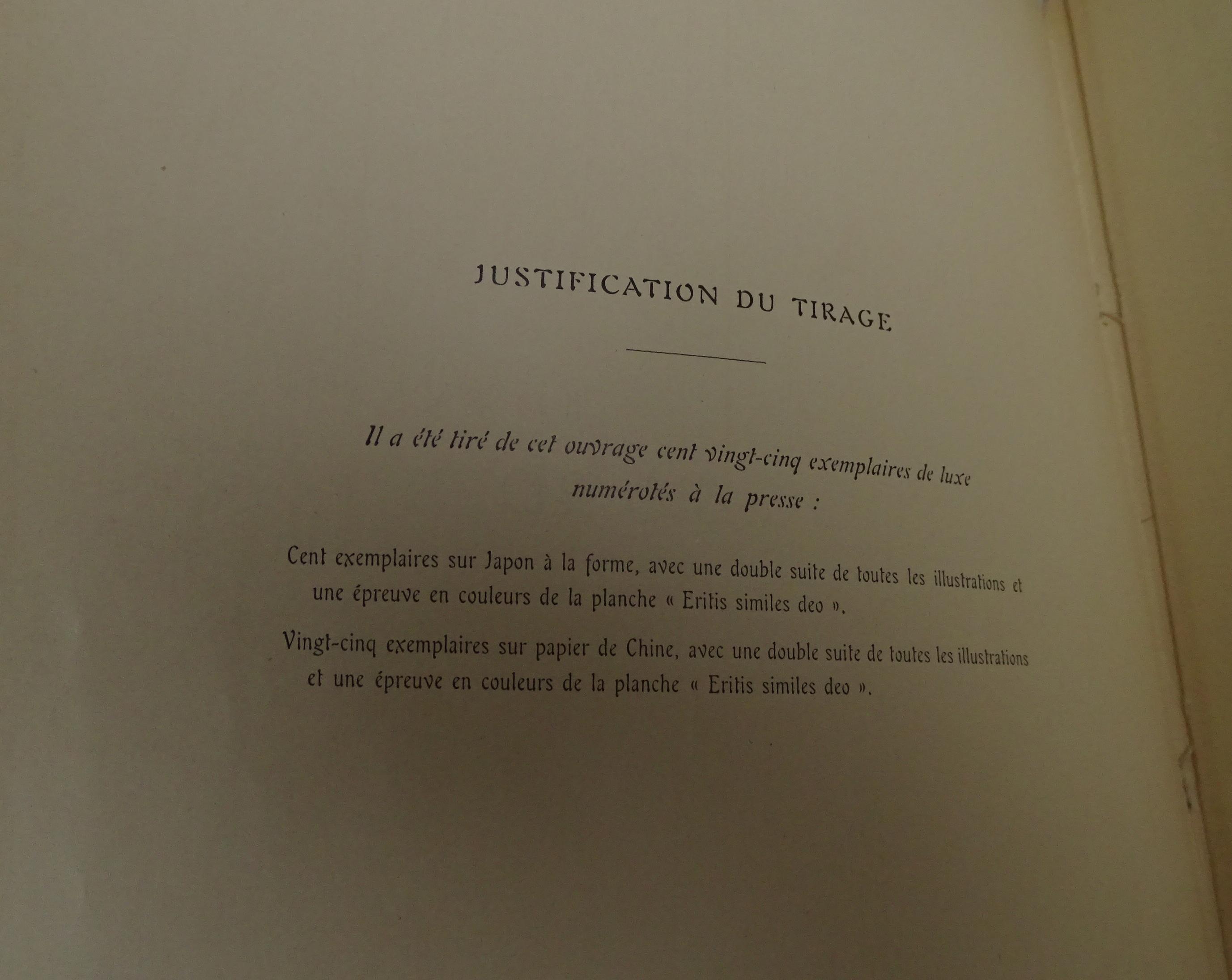 JUSTIFICATION DU TIRAGE

Il a été tiré de cet ouvrage cent vingt-cinq exemplaires de luxe numérotés à la presse :

Cent exemplaires sur Japon à la forme, avec une double suite de toutes les illustrations et une épreuve en couleurs de la planche « Eritis similes deo ».

Vingt-cinq exemplaires sur papier de Chine, avec une double suite de toutes les illustrations et une épreuve en couleurs de la planche « Eritis similes deo ».